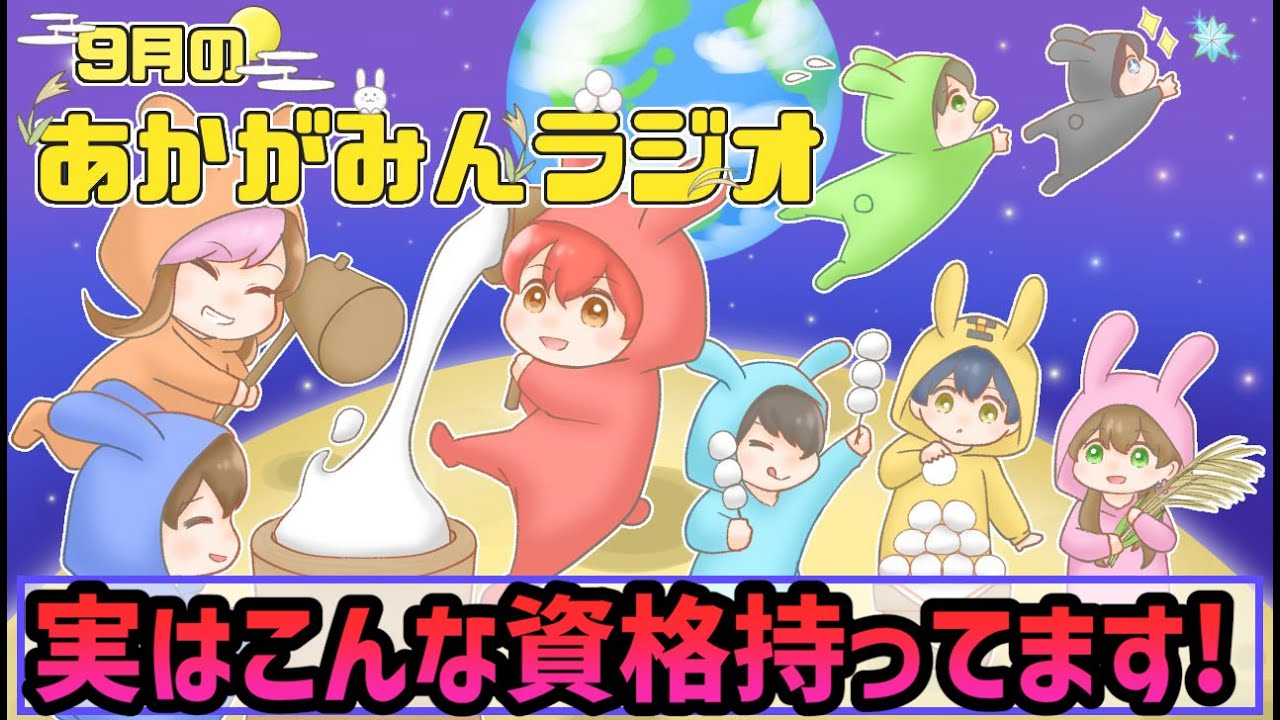 9月の
あかがみんラジオ

実はこんな資格持ってます!